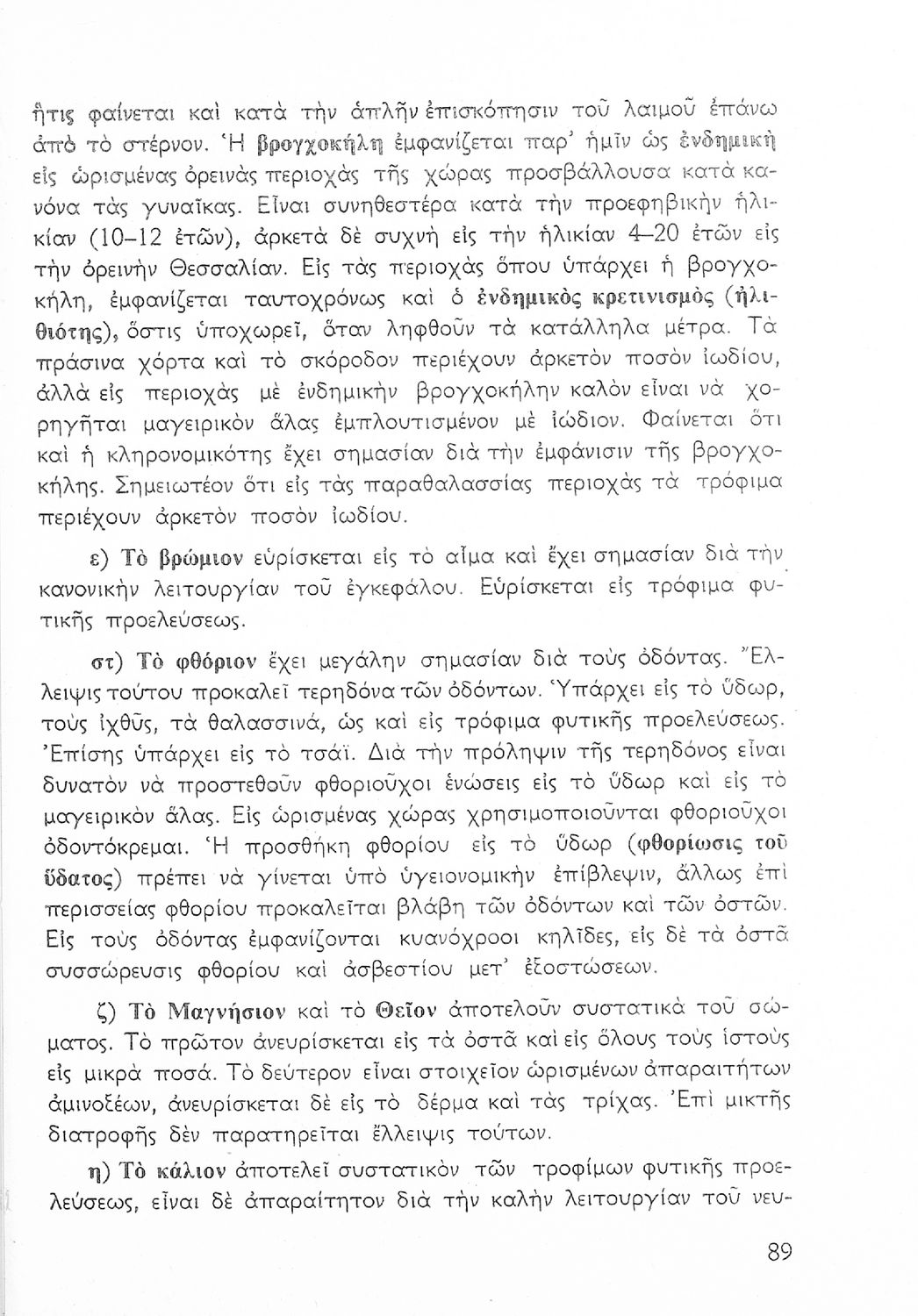 ἥτις φαίνεται καὶ κατὰ τὴν ἁπλῆν ἐπισκόπησιν τοῦ λαιμοῦ ἐπάνω ἀπὸ τὸ στέρνον. Ἡ βρογχοκήλη ἐμφανίζεται παρ' ἡμῖν ὡς ἐνδημικὴ εἰς ὡρισμένας ὀρεινὰς περιοχὰς τῆς χώρας προσβάλλουσα κατὰ κανόνα τὰς γυναῖκας. Εἶναι συνηθεστέρα κατὰ τὴν προεφηβικὴν ἡλικίαν (10–12 ἐτῶν), ἀρκετὰ δὲ συχνὴ εἰς τὴν ἡλικίαν 4–20 ἐτῶν εἰς τὴν ὀρεινὴν Θεσσαλίαν. Εἰς τὰς περιοχὰς ὅπου ὑπάρχει ἡ βρογχοκήλη, ἐμφανίζεται ταυτοχρόνως καὶ ὁ ἐνδημικὸς κρετινισμὸς (ἠλιθιότης), ὅστις ὑποχωρεῖ, ὅταν ληφθοῦν τὰ κατάλληλα μέτρα. Τὰ πράσινα χόρτα καὶ τὸ σκόροδον περιέχουν ἀρκετὸν ποσὸν ἰωδίου, ἀλλὰ εἰς περιοχὰς μὲ ἐνδημικὴν βρογχοκήλην καλὸν εἶναι νὰ χορηγῆται μαγειρικὸν ἅλας ἐμπλουτισμένον μὲ ἰώδιον. Φαίνεται ὅτι καὶ ἡ κληρονομικότης ἔχει σημασίαν διὰ τὴν ἐμφάνισιν τῆς βρογχοκήλης. Σημειωτέον ὅτι εἰς τὰς παραθαλασσίας περιοχὰς τὰ τρόφιμα περιέχουν ἀρκετὸν ποσὸν ἰωδίου.

ε) Τὸ βρώμιον εὑρίσκεται εἰς τὸ αἷμα καὶ ἔχει σημασίαν διὰ τὴν κανονικὴν λειτουργίαν τοῦ ἐγκεφάλου. Εὑρίσκεται εἰς τρόφιμα φυτικῆς προελεύσεως.

στ) Τὸ φθόριον ἔχει μεγάλην σημασίαν διὰ τοὺς ὀδόντας. Ἔλλειψις τούτου προκαλεῖ τερηδόνα τῶν ὀδόντων. Ὑπάρχει εἰς τὸ ὕδωρ, τοὺς ἰχθῦς, τὰ θαλασσινά, ὡς καὶ εἰς τρόφιμα φυτικῆς προελεύσεως. Ἐπίσης ὑπάρχει εἰς τὸ τσάϊ. Διὰ τὴν πρόληψιν τῆς τερηδόνος εἶναι δυνατὸν νὰ προστεθοῦν φθοριοῦχοι ἑνώσεις εἰς τὸ ὕδωρ καὶ εἰς τὸ μαγειρικὸν ἅλας. Εἰς ὡρισμένας χώρας χρησιμοποιοῦνται φθοριοῦχοι ὀδοντόκρεμαι. Ἡ προσθήκη φθορίου εἰς τὸ ὕδωρ (φθορίωσις τοῦ ὕδατος) πρέπει νὰ γίνεται ὑπὸ ὑγειονομικὴν ἐπίβλεψιν, ἄλλως ἐπὶ περισσείας φθορίου προκαλεῖται βλάβη τῶν ὀδόντων καὶ τῶν ὀστῶν. Εἰς τοὺς ὀδόντας ἐμφανίζονται κυανόχροοι κηλῖδες, εἰς δὲ τὰ ὀστᾶ συσσώρευσις φθορίου καὶ ἀσβεστίου μετ' ἐξοστώσεων.

ζ) Τὸ Μαγνήσιον καὶ τὸ Θεῖον ἀποτελοῦν συστατικὰ τοῦ σώματος. Τὸ πρῶτον ἀνευρίσκεται εἰς τὰ ὀστᾶ καὶ εἰς ὅλους τοὺς ἱστοὺς εἰς μικρὰ ποσά. Τὸ δεύτερον εἶναι στοιχεῖον ὡρισμένων ἀπαραιτήτων ἀμινοξέων, ἀνευρίσκεται δὲ εἰς τὸ δέρμα καὶ τὰς τρίχας. Ἐπὶ μικτῆς διατροφῆς δὲν παρατηρεῖται ἔλλειψις τούτων.

η) Τὸ κάλιον ἀποτελεῖ συστατικὸν τῶν τροφίμων φυτικῆς προελεύσεως, εἶναι δὲ ἀπαραίτητον διὰ τὴν καλὴν λειτουργίαν τοῦ νευ-

89